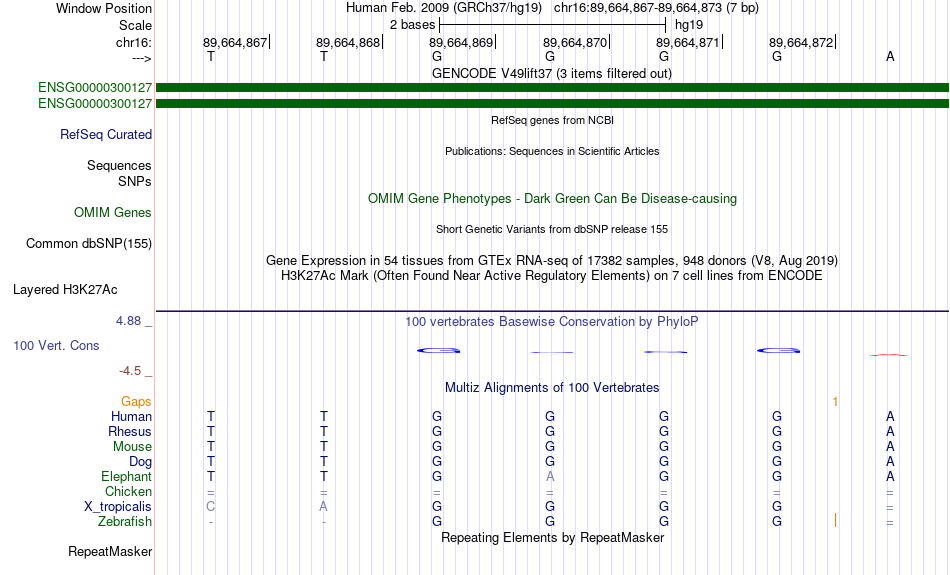 Window Position Human Feb. 2009 (GRCh37/hg19) chr16:89,664,867-89,664,873 (7 bp)
Scale 2 bases hg19
chr16: 89,664,867 89,664,868 89,664,869 89,664,870 89,664,871 89,664,872
---> T T G G G G A
GENCODE V49lift37 (3 items filtered out)
ENSG00000300127
ENSG00000300127
RefSeq genes from NCBI
RefSeq Curated
Publications: Sequences in Scientific Articles
Sequences
SNPs
OMIM Gene Phenotypes - Dark Green Can Be Disease-causing
OMIM Genes
Short Genetic Variants from dbSNP release 155
Common dbSNP(155)
Gene Expression in 54 tissues from GTEx RNA-seq of 17382 samples, 948 donors (V8, Aug 2019)
H3K27Ac Mark (Often Found Near Active Regulatory Elements) on 7 cell lines from ENCODE
Layered H3K27Ac
4.88 _ 100 vertebrates Basewise Conservation by PhyloP
100 Vert. Cons
-4.5 _
Multiz Alignments of 100 Vertebrates
Gaps 1
Human T T G G G G A
Rhesus T T G G G G A
Mouse T T G G G G A
Dog T T G G G G A
Elephant T T G A G G A
Chicken = = = = = = =
X_tropicalis C A G G G G =
Zebrafish - - G G G G =
Repeating Elements by RepeatMasker
RepeatMasker